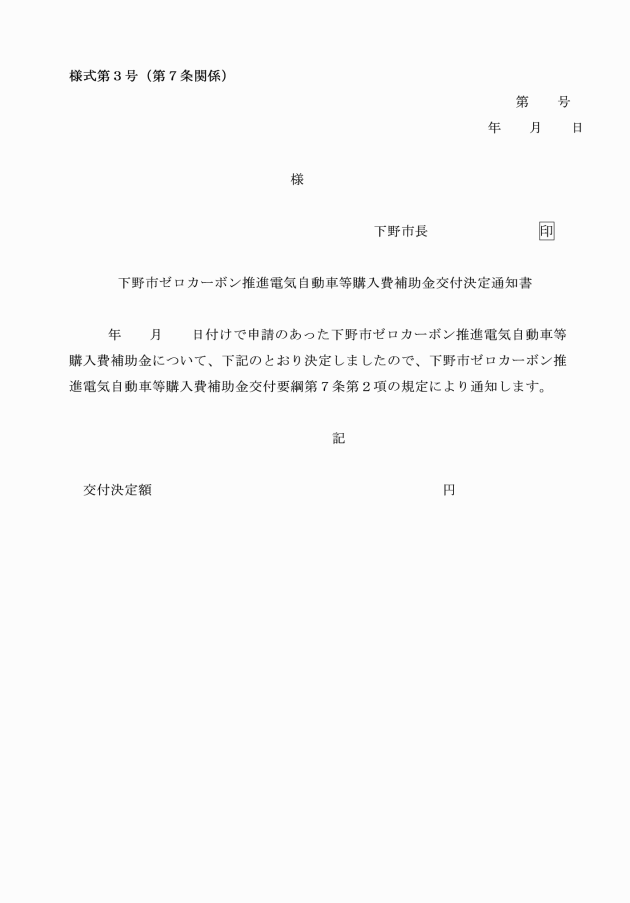 様式第３号（第７条関係）

第　　号

年　　月　　日

様

下野市長　　　　　　　印

下野市ゼロカーボン推進電気自動車等購入費補助金交付決定通知書

年　　月　　日付けで申請のあった下野市ゼロカーボン推進電気自動車等購入費補助金について、下記のとおり決定しましたので、下野市ゼロカーボン推進電気自動車等購入費補助金交付要綱第７条第２項の規定により通知します。

記

交付決定額　　　　　　　　　　　　　　　　円